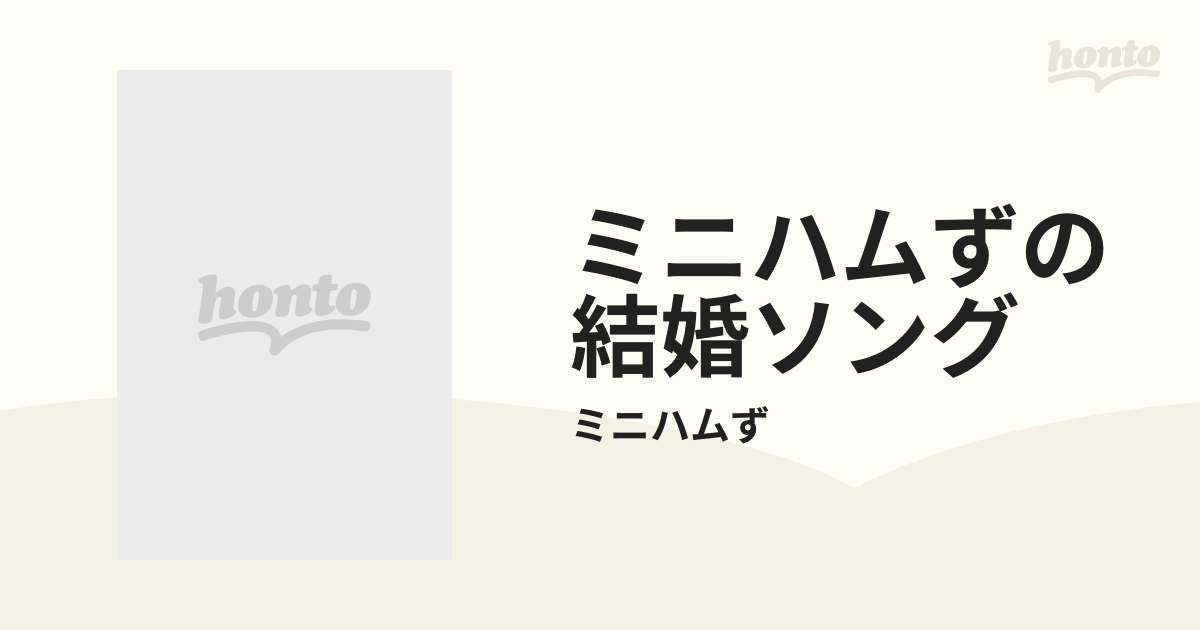 honto

honto

ミニハムずの結婚ソング

ミニハムず